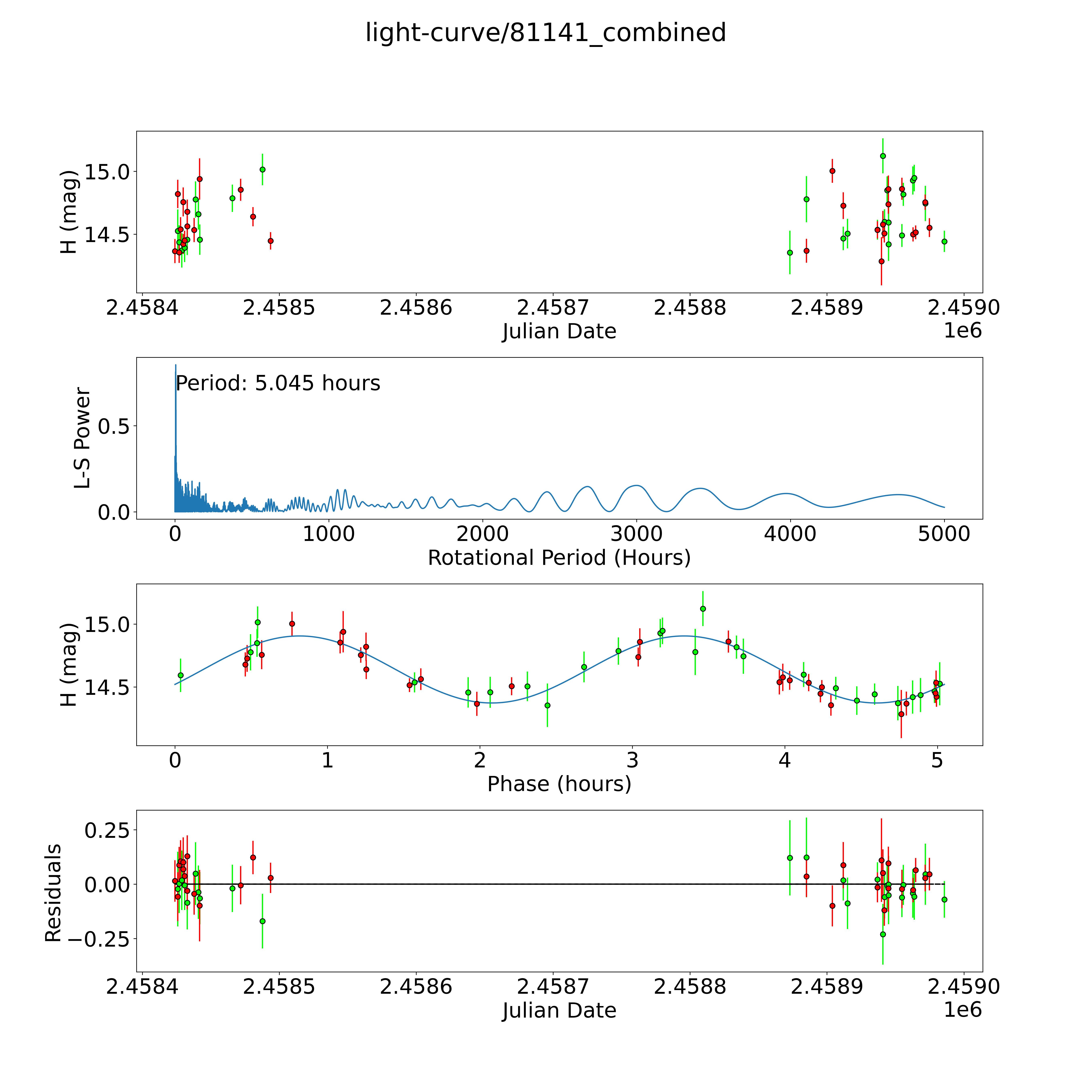 light-curve/81141_combined

H (mag)
15.0
14.5
2.4584 2.4585 2.4586 2.4587 2.4588 2.4589 2.4590
Julian Date
1e6

L-S Power
Period: 5.045 hours
0.5
0.0
0 1000 2000 3000 4000 5000
Rotational Period (Hours)

H (mag)
15.0
14.5
0 1 2 3 4 5
Phase (hours)

Residuals
0.25
0.00
−0.25
2.4584 2.4585 2.4586 2.4587 2.4588 2.4589 2.4590
Julian Date
1e6